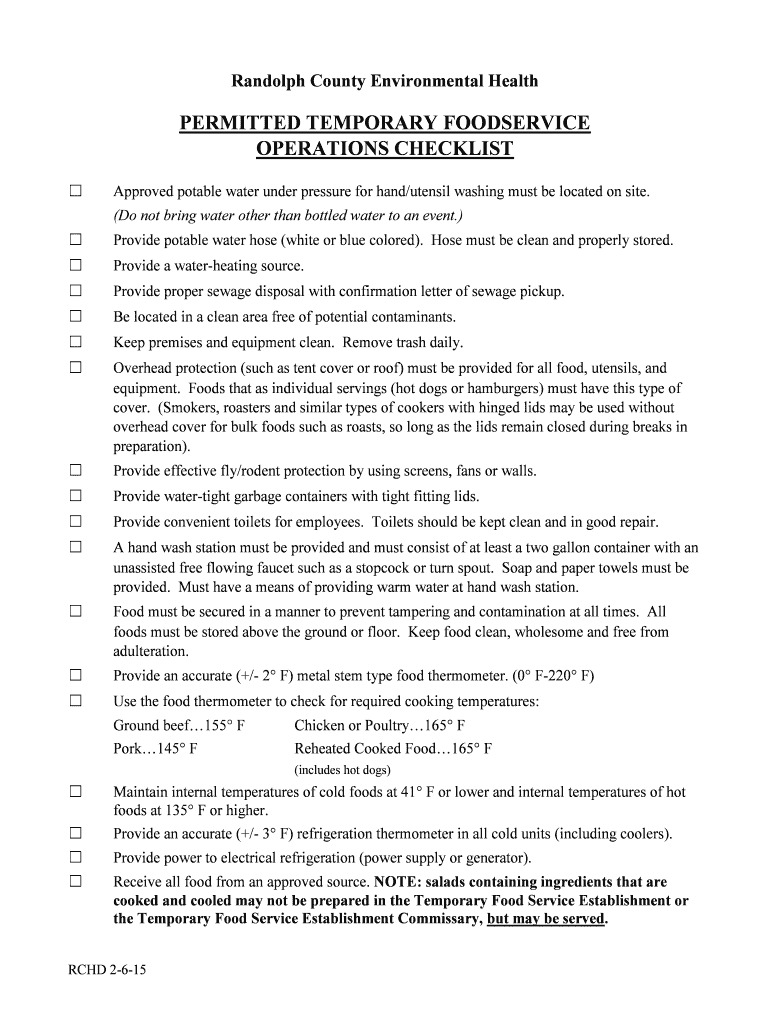 Randolph County Environmental Health

PERMITTED TEMPORARY FOODSERVICE OPERATIONS CHECKLIST

☐ Approved potable water under pressure for hand/utensil washing must be located on site. (Do not bring water other than bottled water to an event.)

☐ Provide potable water hose (white or blue colored). Hose must be clean and properly stored.

☐ Provide a water-heating source.

☐ Provide proper sewage disposal with confirmation letter of sewage pickup.

☐ Be located in a clean area free of potential contaminants.

☐ Keep premises and equipment clean. Remove trash daily.

☐ Overhead protection (such as tent cover or roof) must be provided for all food, utensils, and equipment. Foods that as individual servings (hot dogs or hamburgers) must have this type of cover. (Smokers, roasters and similar types of cookers with hinged lids may be used without overhead cover for bulk foods such as roasts, so long as the lids remain closed during breaks in preparation).

☐ Provide effective fly/rodent protection by using screens, fans or walls.

☐ Provide water-tight garbage containers with tight fitting lids.

☐ Provide convenient toilets for employees. Toilets should be kept clean and in good repair.

☐ A hand wash station must be provided and must consist of at least a two gallon container with an unassisted free flowing faucet such as a stopcock or turn spout. Soap and paper towels must be provided. Must have a means of providing warm water at hand wash station.

☐ Food must be secured in a manner to prevent tampering and contamination at all times. All foods must be stored above the ground or floor. Keep food clean, wholesome and free from adulteration.

☐ Provide an accurate (+/- 2° F) metal stem type food thermometer. (0° F-220° F)

☐ Use the food thermometer to check for required cooking temperatures:
Ground beef…155° F Chicken or Poultry…165° F
Pork…145° F Reheated Cooked Food…165° F
(includes hot dogs)

☐ Maintain internal temperatures of cold foods at 41° F or lower and internal temperatures of hot foods at 135° F or higher.

☐ Provide an accurate (+/- 3° F) refrigeration thermometer in all cold units (including coolers).

☐ Provide power to electrical refrigeration (power supply or generator).

☐ Receive all food from an approved source. NOTE: salads containing ingredients that are cooked and cooled may not be prepared in the Temporary Food Service Establishment or the Temporary Food Service Establishment Commissary, but may be served.

RCHD 2-6-15